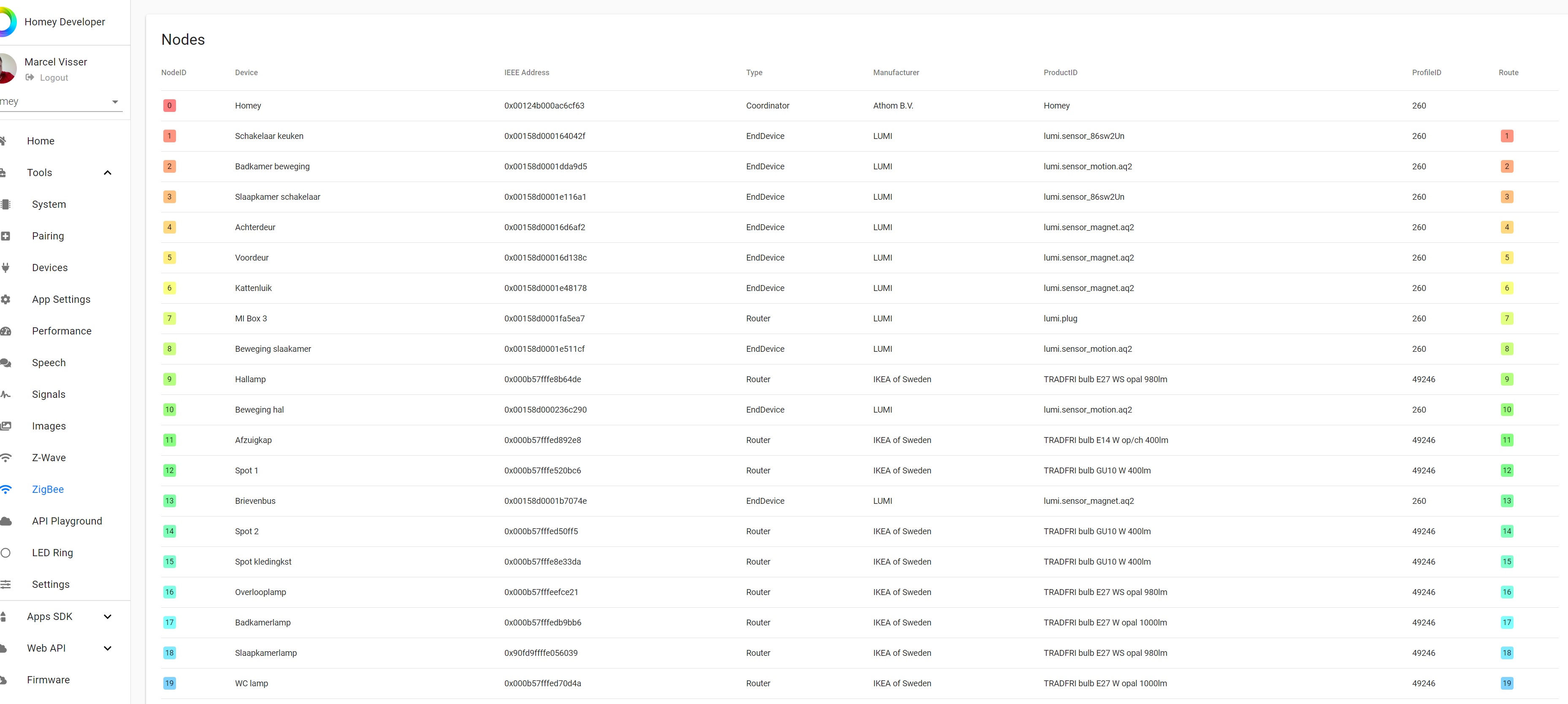 Homey Developer

Marcel Visser
Logout

mey

Home
Tools
System
Pairing
Devices
App Settings
Performance
Speech
Signals
Images
Z-Wave
ZigBee
API Playground
LED Ring
Settings
Apps SDK
Web API
Firmware

Nodes

| NodeID | Device | IEEE Address | Type | Manufacturer | ProductID | ProfileID | Route |
|---|---|---|---|---|---|---|---|
| 0 | Homey | 0x00124b000ac6cf63 | Coordinator | Athom B.V. | Homey | 260 | |
| 1 | Schakelaar keuken | 0x00158d000164042f | EndDevice | LUMI | lumi.sensor_86sw2Un | 260 | 1 |
| 2 | Badkamer beweging | 0x00158d0001dda9d5 | EndDevice | LUMI | lumi.sensor_motion.aq2 | 260 | 2 |
| 3 | Slaapkamer schakelaar | 0x00158d0001e116a1 | EndDevice | LUMI | lumi.sensor_86sw2Un | 260 | 3 |
| 4 | Achterdeur | 0x00158d00016d6af2 | EndDevice | LUMI | lumi.sensor_magnet.aq2 | 260 | 4 |
| 5 | Voordeur | 0x00158d00016d138c | EndDevice | LUMI | lumi.sensor_magnet.aq2 | 260 | 5 |
| 6 | Kattenluik | 0x00158d0001e48178 | EndDevice | LUMI | lumi.sensor_magnet.aq2 | 260 | 6 |
| 7 | MI Box 3 | 0x00158d0001fa5ea7 | Router | LUMI | lumi.plug | 260 | 7 |
| 8 | Beweging slaakamer | 0x00158d0001e511cf | EndDevice | LUMI | lumi.sensor_motion.aq2 | 260 | 8 |
| 9 | Hallamp | 0x000b57fffe8b64de | Router | IKEA of Sweden | TRADFRI bulb E27 WS opal 980lm | 49246 | 9 |
| 10 | Beweging hal | 0x00158d000236c290 | EndDevice | LUMI | lumi.sensor_motion.aq2 | 260 | 10 |
| 11 | Afzuigkap | 0x000b57fffed892e8 | Router | IKEA of Sweden | TRADFRI bulb E14 W op/ch 400lm | 49246 | 11 |
| 12 | Spot 1 | 0x000b57fffe520bc6 | Router | IKEA of Sweden | TRADFRI bulb GU10 W 400lm | 49246 | 12 |
| 13 | Brievenbus | 0x00158d0001b7074e | EndDevice | LUMI | lumi.sensor_magnet.aq2 | 260 | 13 |
| 14 | Spot 2 | 0x000b57fffed50ff5 | Router | IKEA of Sweden | TRADFRI bulb GU10 W 400lm | 49246 | 14 |
| 15 | Spot kledingkst | 0x000b57fffe8e33da | Router | IKEA of Sweden | TRADFRI bulb GU10 W 400lm | 49246 | 15 |
| 16 | Overlooplamp | 0x000b57fffeefce21 | Router | IKEA of Sweden | TRADFRI bulb E27 WS opal 980lm | 49246 | 16 |
| 17 | Badkamerlamp | 0x000b57fffedb9bb6 | Router | IKEA of Sweden | TRADFRI bulb E27 W opal 1000lm | 49246 | 17 |
| 18 | Slaapkamerlamp | 0x90fd9ffffe056039 | Router | IKEA of Sweden | TRADFRI bulb E27 WS opal 980lm | 49246 | 18 |
| 19 | WC lamp | 0x000b57fffed70d4a | Router | IKEA of Sweden | TRADFRI bulb E27 W opal 1000lm | 49246 | 19 |